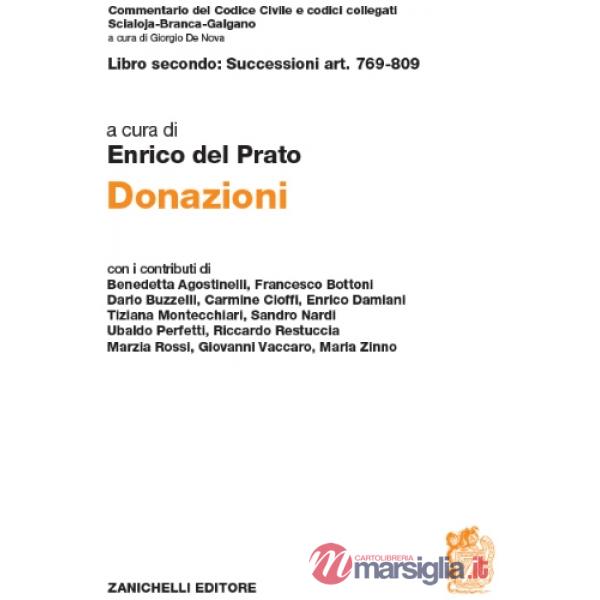 Commentario del Codice Civile e codici collegati
Scialoja-Branca-Galgano
a cura di Giorgio De Nova

Libro secondo: Successioni art. 769-809

a cura di
Enrico del Prato
Donazioni

con i contributi di
Benedetta Agostinelli, Francesco Bottoni
Dario Buzzelli, Carmine Cioffi, Enrico Damiani
Tiziana Montecchiari, Sandro Nardi
Ubaldo Perfetti, Riccardo Restuccia
Marzia Rossi, Giovanni Vaccaro, Maria Zinno

CARTOLIBRERIA
marsiglia.it

ZANICHELLI EDITORE